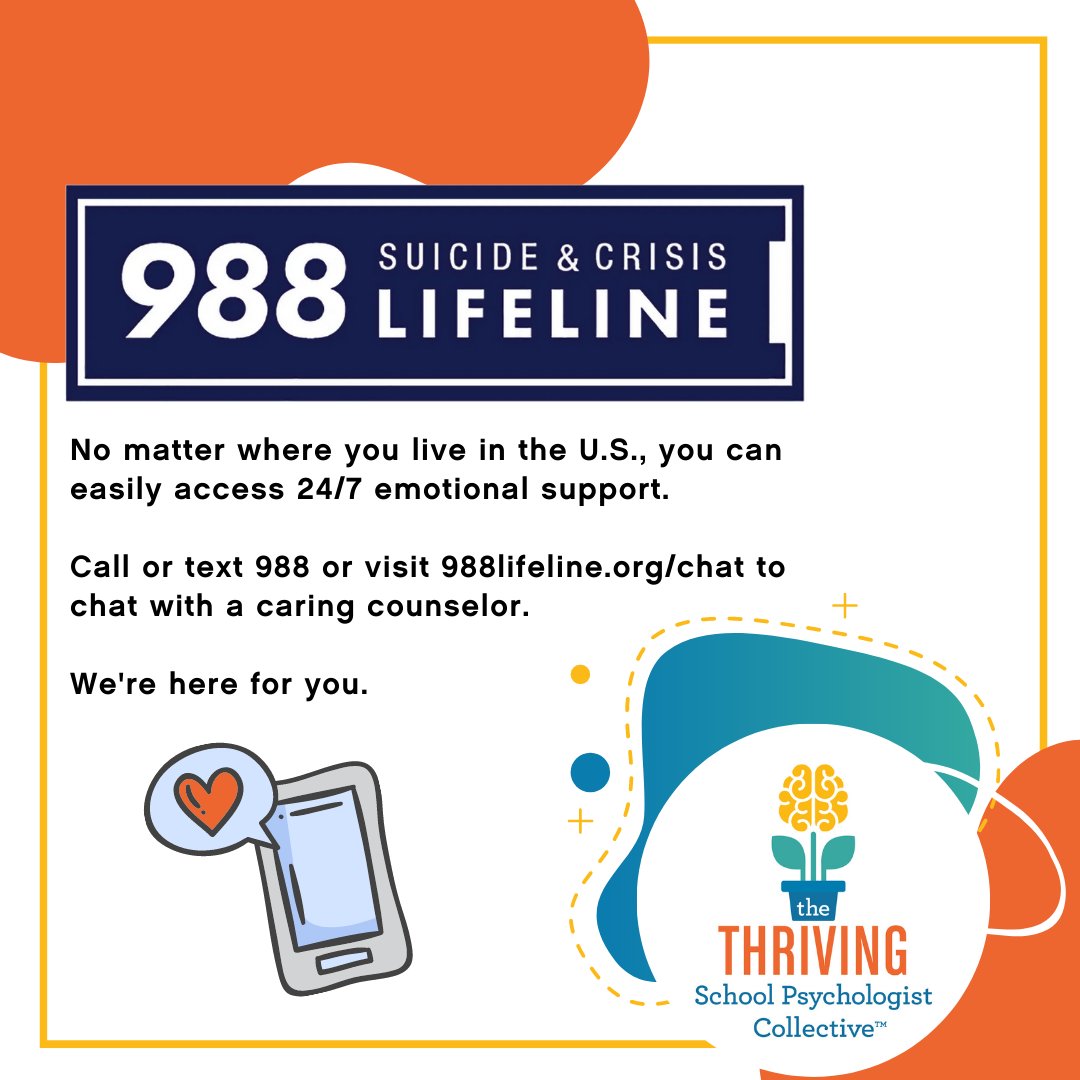 988 SUICIDE & CRISIS LIFELINE

No matter where you live in the U.S., you can easily access 24/7 emotional support.

Call or text 988 or visit 988lifeline.org/chat to chat with a caring counselor.

We're here for you.

the THRIVING School Psychologist Collective™